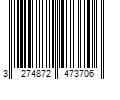 3 274872 473706